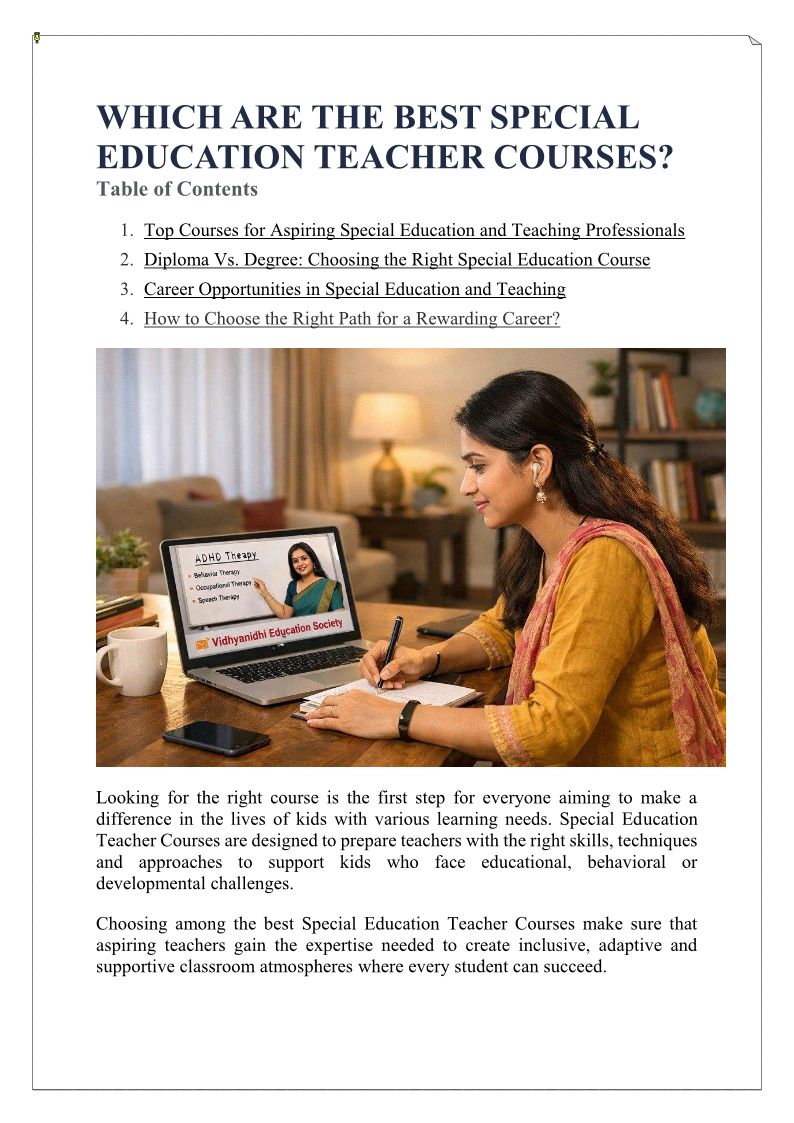 WHICH ARE THE BEST SPECIAL EDUCATION TEACHER COURSES?
Table of Contents

1. Top Courses for Aspiring Special Education and Teaching Professionals
2. Diploma Vs. Degree: Choosing the Right Special Education Course
3. Career Opportunities in Special Education and Teaching
4. How to Choose the Right Path for a Rewarding Career?

ADHD Theapy
Behavior Therapy
Occupational Therapy
Speech Therapy
Vidhyanidhi Education Society

Looking for the right course is the first step for everyone aiming to make a difference in the lives of kids with various learning needs. Special Education Teacher Courses are designed to prepare teachers with the right skills, techniques and approaches to support kids who face educational, behavioral or developmental challenges.

Choosing among the best Special Education Teacher Courses make sure that aspiring teachers gain the expertise needed to create inclusive, adaptive and supportive classroom atmospheres where every student can succeed.